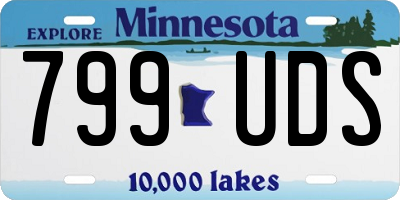 EXPLORE Minnesota

799 UDS

10,000 lakes